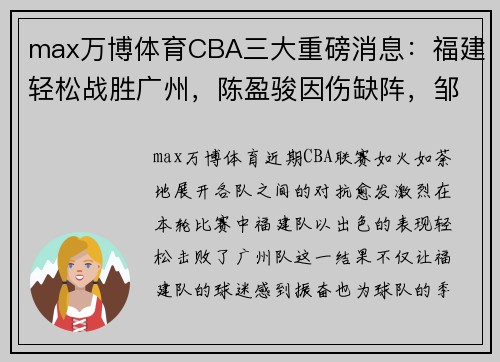 max万博体育CBA三大重磅消息：福建轻松战胜广州，陈盈骏因伤缺阵，邹

max万博体育近期CBA联赛如火如荼地展开各队之间的对抗愈发激烈在本轮比赛中福建队以出色的表现轻松击败了广州队这一结果不仅让福建队的球迷感到振奋也为球队的季